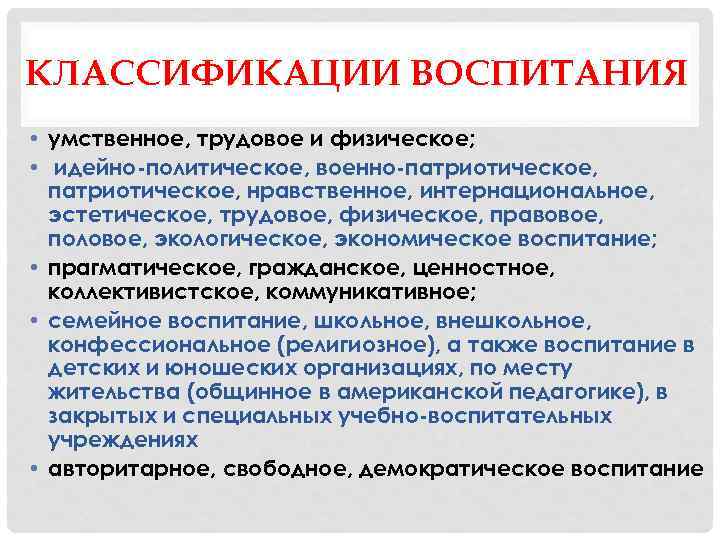 КЛАССИФИКАЦИИ ВОСПИТАНИЯ

• умственное, трудовое и физическое;
• идейно-политическое, военно-патриотическое, патриотическое, нравственное, интернациональное, эстетическое, трудовое, физическое, правовое, половое, экологическое, экономическое воспитание;
• прагматическое, гражданское, ценностное, коллективистское, коммуникативное;
• семейное воспитание, школьное, внешкольное, конфессиональное (религиозное), а также воспитание в детских и юношеских организациях, по месту жительства (общинное в американской педагогике), в закрытых и специальных учебно-воспитательных учреждениях
• авторитарное, свободное, демократическое воспитание